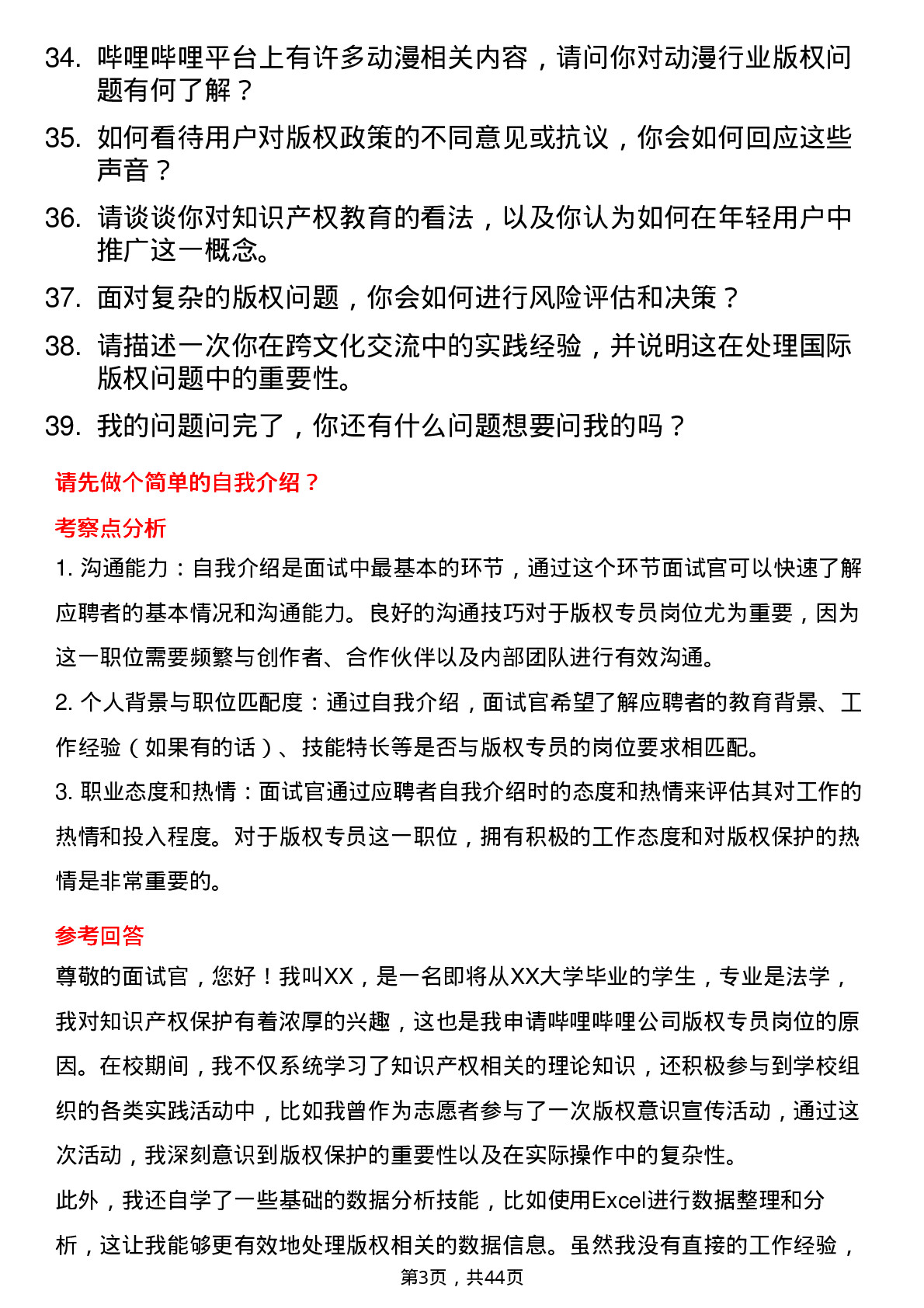 34. 哔哩哔哩平台上有许多动漫相关内容，请问你对动漫行业版权问题有何了解？

35. 如何看待用户对版权政策的不同意见或抗议，你会如何回应这些声音？

36. 请谈谈你对知识产权教育的看法，以及你认为如何在年轻用户中推广这一概念。

37. 面对复杂的版权问题，你会如何进行风险评估和决策？

38. 请描述一次你在跨文化交流中的实践经验，并说明这在处理国际版权问题中的重要性。

39. 我的问题问完了，你还有什么问题想要问我的吗？

请先做个简单的自我介绍？

考察点分析

1. 沟通能力：自我介绍是面试中最基本的环节，通过这个环节面试官可以快速了解应聘者的基本情况和沟通能力。良好的沟通技巧对于版权专员岗位尤为重要，因为这一职位需要频繁与创作者、合作伙伴以及内部团队进行有效沟通。

2. 个人背景与职位匹配度：通过自我介绍，面试官希望了解应聘者的教育背景、工作经验（如果有的话）、技能特长等是否与版权专员的岗位要求相匹配。

3. 职业态度和热情：面试官通过应聘者自我介绍时的态度和热情来评估其对工作的热情和投入程度。对于版权专员这一职位，拥有积极的工作态度和对版权保护的热情是非常重要的。

参考回答

尊敬的面试官，您好！我叫XX，是一名即将从XX大学毕业的学生，专业是法学，我对知识产权保护有着浓厚的兴趣，这也是我申请哔哩哔哩公司版权专员岗位的原因。在校期间，我不仅系统学习了知识产权相关的理论知识，还积极参与到学校组织的各类实践活动中，比如我曾作为志愿者参与了一次版权意识宣传活动，通过这次活动，我深刻意识到版权保护的重要性以及在实际操作中的复杂性。

此外，我还自学了一些基础的数据分析技能，比如使用Excel进行数据整理和分析，这让我能够更有效地处理版权相关的数据信息。虽然我没有直接的工作经验，

第3页，共44页